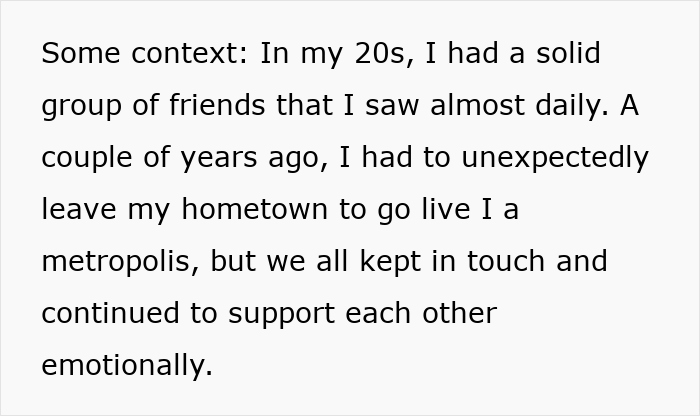 Some context: In my 20s, I had a solid group of friends that I saw almost daily. A couple of years ago, I had to unexpectedly leave my hometown to go live I a metropolis, but we all kept in touch and continued to support each other emotionally.